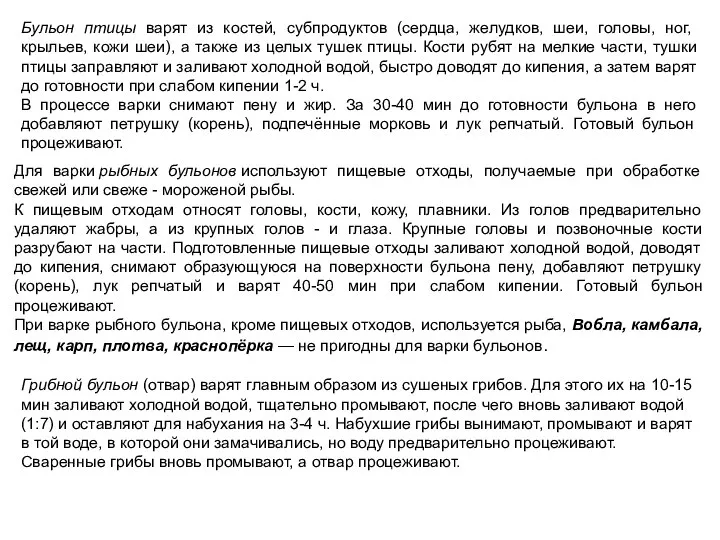 Бульон птицы варят из костей, субпродуктов (сердца, желудков, шеи, головы, ног, крыльев, кожи шеи), а также из целых тушек птицы. Кости рубят на мелкие части, тушки птицы заправляют и заливают холодной водой, быстро доводят до кипения, а затем варят до готовности при слабом кипении 1-2 ч.
В процессе варки снимают пену и жир. За 30-40 мин до готовности бульона в него добавляют петрушку (корень), подпечённые морковь и лук репчатый. Готовый бульон процеживают.

Для варки рыбных бульонов используют пищевые отходы, получаемые при обработке свежей или свеже - мороженой рыбы.
К пищевым отходам относят головы, кости, кожу, плавники. Из голов предварительно удаляют жабры, а из крупных голов - и глаза. Крупные головы и позвоночные кости разрубают на части. Подготовленные пищевые отходы заливают холодной водой, доводят до кипения, снимают образующуюся на поверхности бульона пену, добавляют петрушку (корень), лук репчатый и варят 40-50 мин при слабом кипении. Готовый бульон процеживают.
При варке рыбного бульона, кроме пищевых отходов, используется рыба, Вобла, камбала, лещ, карп, плотва, краснопёрка — не пригодны для варки бульонов.

Грибной бульон (отвар) варят главным образом из сушеных грибов. Для этого их на 10-15 мин заливают холодной водой, тщательно промывают, после чего вновь заливают водой (1:7) и оставляют для набухания на 3-4 ч. Набухшие грибы вынимают, промывают и варят в той воде, в которой они замачивались, но воду предварительно процеживают. Сваренные грибы вновь промывают, а отвар процеживают.